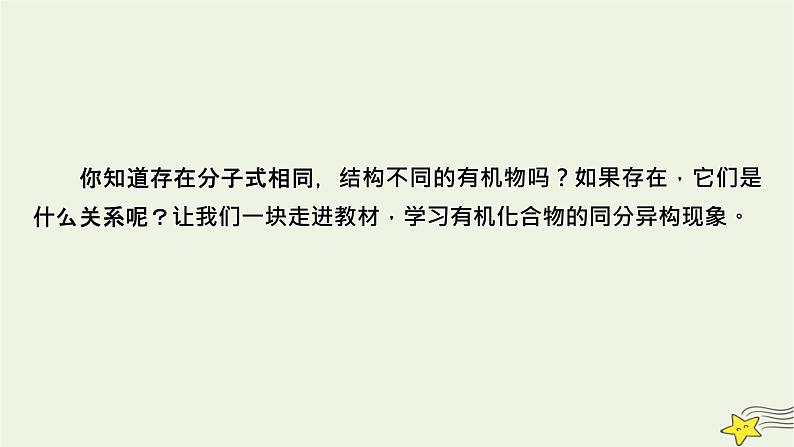 你知道存在分子式相同，结构不同的有机物吗？如果存在，它们是什么关系呢？让我们一块走进教材，学习有机化合物的同分异构现象。